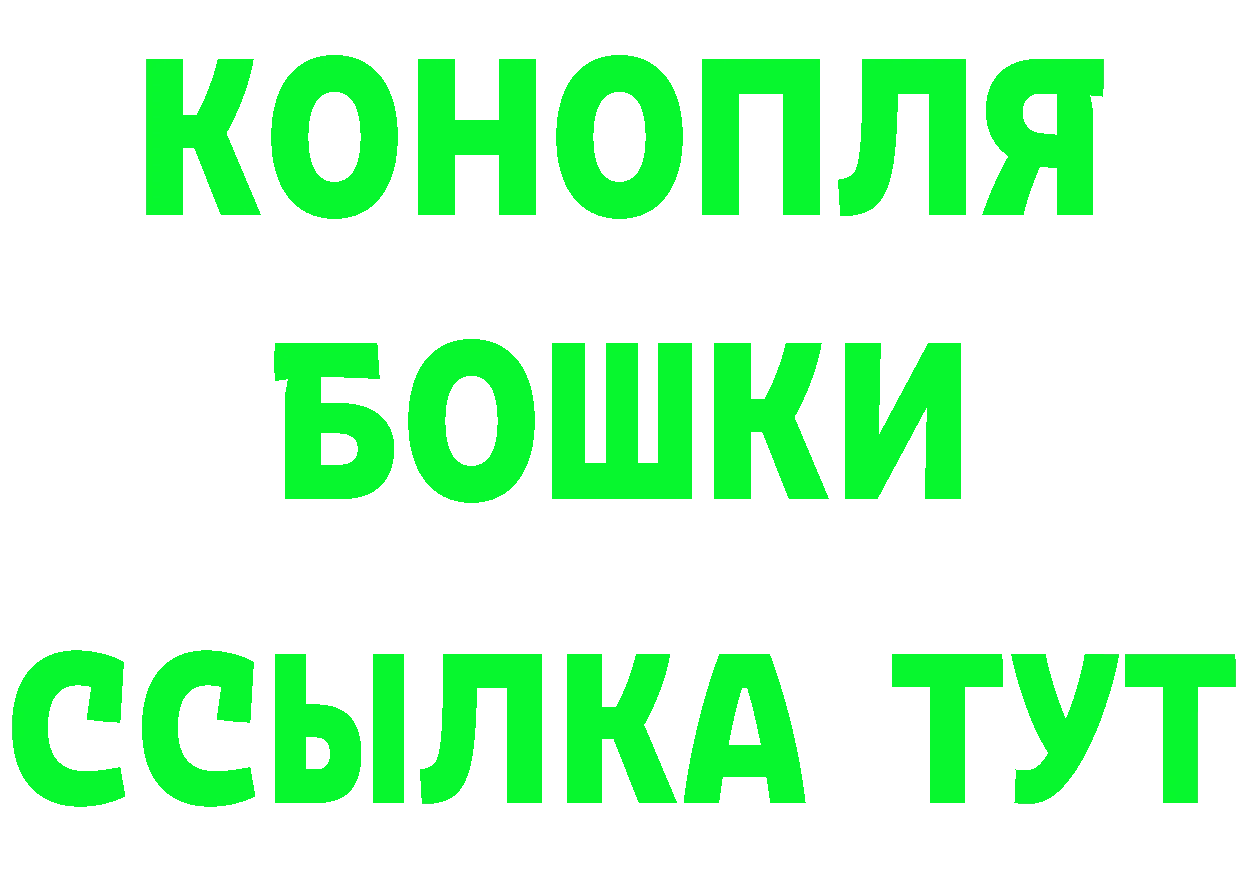 КОНОПЛЯ
БОШКИ
ССЫЛКА ТУТ